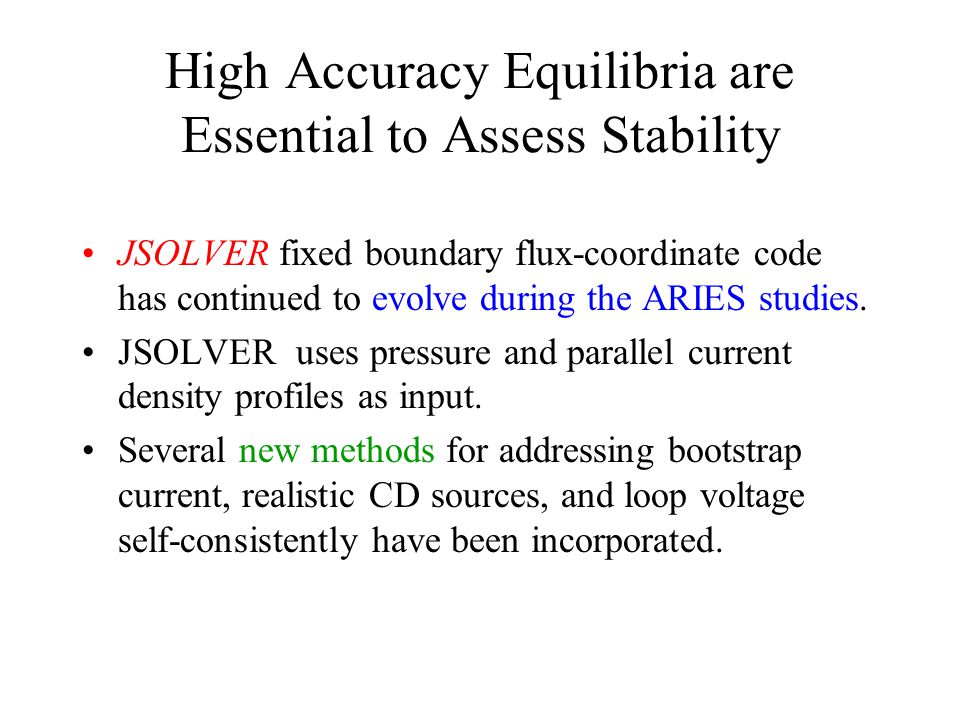 High Accuracy Equilibria are Essential to Assess Stability

• JSOLVER fixed boundary flux-coordinate code has continued to evolve during the ARIES studies.

• JSOLVER uses pressure and parallel current density profiles as input.

• Several new methods for addressing bootstrap current, realistic CD sources, and loop voltage self-consistently have been incorporated.